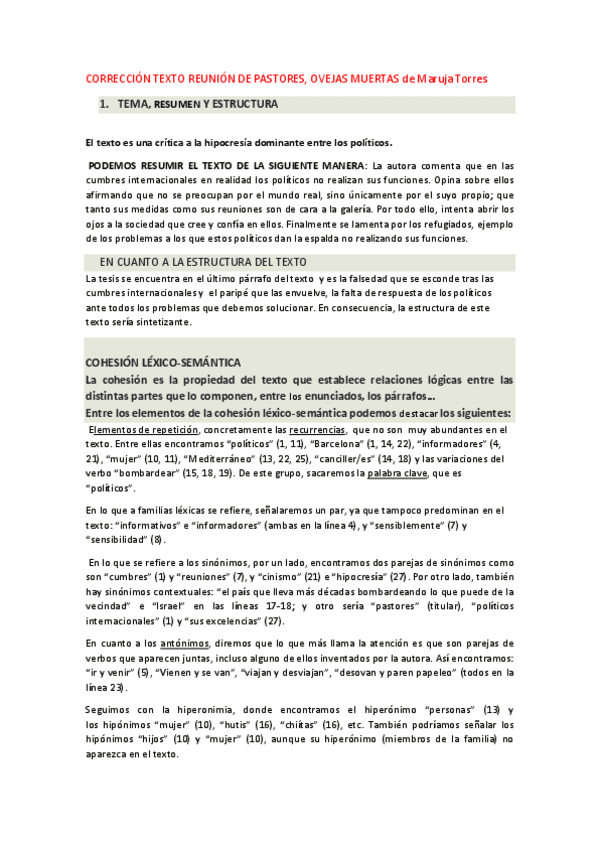 CORRECCIÓN TEXTO REUNIÓN DE PASTORES, OVEJAS MUERTAS de Maruja Torres

1. TEMA, RESUMEN Y ESTRUCTURA

El texto es una crítica a la hipocresía dominante entre los políticos.

PODEMOS RESUMIR EL TEXTO DE LA SIGUIENTE MANERA: La autora comenta que en las cumbres internacionales en realidad los políticos no realizan sus funciones. Opina sobre ellos afirmando que no se preocupan por el mundo real, sino únicamente por el suyo propio; que tanto sus medidas como sus reuniones son de cara a la galería. Por todo ello, intenta abrir los ojos a la sociedad que cree y confía en ellos. Finalmente se lamenta por los refugiados, ejemplo de los problemas a los que estos políticos dan la espalda no realizando sus funciones.

EN CUANTO A LA ESTRUCTURA DEL TEXTO

La tesis se encuentra en el último párrafo del texto y es la falsedad que se esconde tras las cumbres internacionales y el paripé que las envuelve, la falta de respuesta de los políticos ante todos los problemas que debemos solucionar. En consecuencia, la estructura de este texto sería sintetizante.

COHESIÓN LÉXICO-SEMÁNTICA

La cohesión es la propiedad del texto que establece relaciones lógicas entre las distintas partes que lo componen, entre los enunciados, los párrafos...

Entre los elementos de la cohesión léxico-semántica podemos destacar los siguientes:

Elementos de repetición, concretamente las recurrencias, que no son muy abundantes en el texto. Entre ellas encontramos "políticos" (1, 11), "Barcelona" (1, 14, 22), "informadores" (4, 21), "mujer" (10, 11), "Mediterráneo" (13, 22, 25), "canciller/es" (14, 18) y las variaciones del verbo "bombardear" (15, 18, 19). De este grupo, sacaremos la palabra clave, que es "políticos".

En lo que a familias léxicas se refiere, señalaremos un par, ya que tampoco predominan en el texto: "informativos" e "informadores" (ambas en la línea 4), y "sensiblemente" (7) y "sensibilidad" (8).

En lo que se refiere a los sinónimos, por un lado, encontramos dos parejas de sinónimos como son "cumbres" (1) y "reuniones" (7), y "cinismo" (21) e "hipocresía" (27). Por otro lado, también hay sinónimos contextuales: "el país que lleva más décadas bombardeando lo que puede de la vecindad" e "Israel" en las líneas 17-18; y otro sería "pastores" (titular), "políticos internacionales" (1) y "sus excelencias" (27).

En cuanto a los antónimos, diremos que lo que más llama la atención es que son parejas de verbos que aparecen juntas, incluso alguno de ellos inventados por la autora. Así encontramos: "ir y venir" (5), "Vienen y se van", "viajan y desviajan", "desovan y paren papeleo" (todos en la línea 23).

Seguimos con la hiperonimia, donde encontramos el hiperónimo "personas" (13) y los hipónimos "mujer" (10), "hutis" (16), "chiítas" (16), etc. También podríamos señalar los hipónimos "hijos" (10) y "mujer" (10), aunque su hiperónimo (miembros de la familia) no aparezca en el texto.